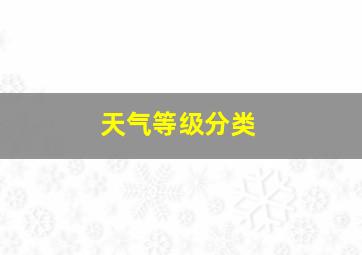 天气等级分类